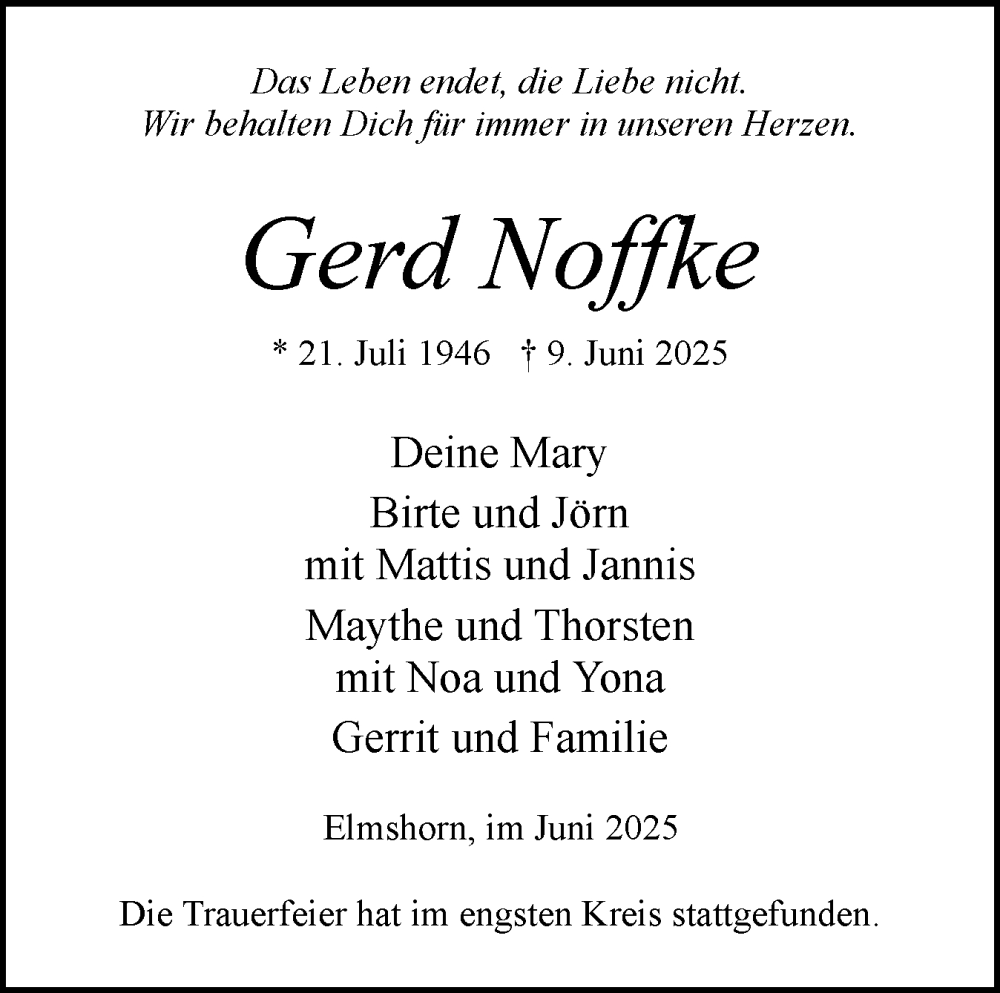 Das Leben endet, die Liebe nicht.
Wir behalten Dich für immer in unseren Herzen.

Gerd Noffke

* 21. Juli 1946 † 9. Juni 2025

Deine Mary

Birte und Jörn
mit Mattis und Jannis

Maythe und Thorsten
mit Noa und Yona

Gerrit und Familie

Elmshorn, im Juni 2025

Die Trauerfeier hat im engsten Kreis stattgefunden.